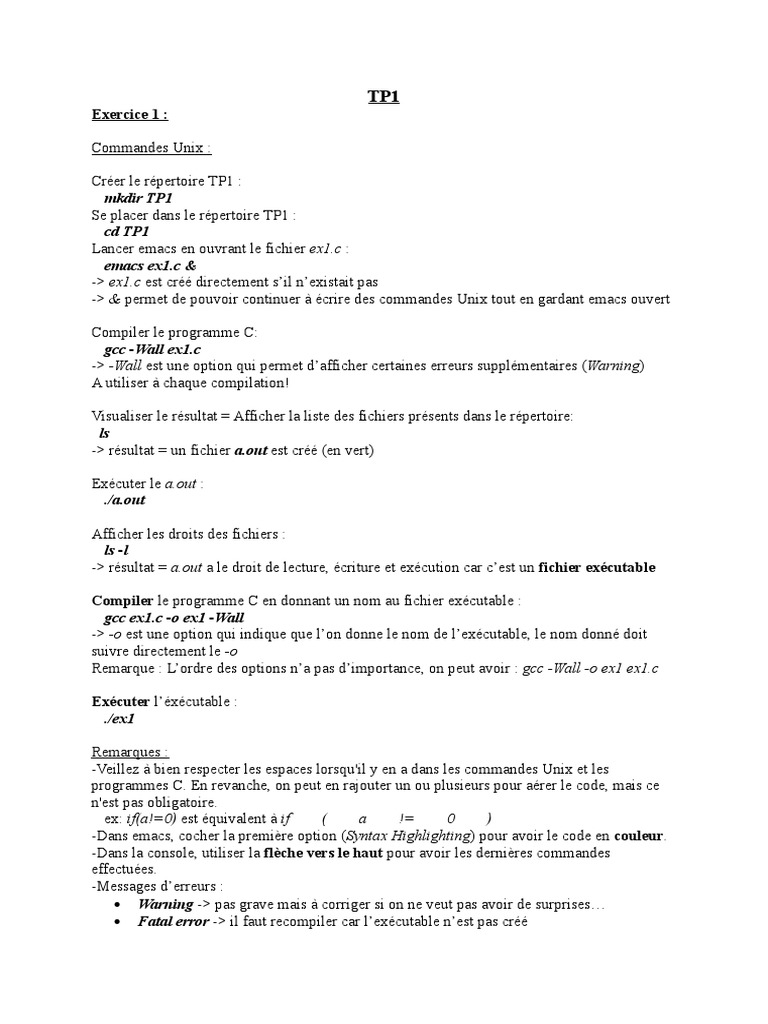 TP1

Exercice 1 :

Commandes Unix :

Créer le répertoire TP1 :
mkdir TP1
Se placer dans le répertoire TP1 :
cd TP1
Lancer emacs en ouvrant le fichier ex1.c :
emacs ex1.c &
-> ex1.c est créé directement s'il n'existait pas
-> & permet de pouvoir continuer à écrire des commandes Unix tout en gardant emacs ouvert

Compiler le programme C:
gcc -Wall ex1.c
-> -Wall est une option qui permet d'afficher certaines erreurs supplémentaires (Warning)
A utiliser à chaque compilation!

Visualiser le résultat = Afficher la liste des fichiers présents dans le répertoire:
ls
-> résultat = un fichier a.out est créé (en vert)

Exécuter le a.out :
./a.out

Afficher les droits des fichiers :
ls -l
-> résultat = a.out a le droit de lecture, écriture et exécution car c'est un fichier exécutable

Compiler le programme C en donnant un nom au fichier exécutable :
gcc ex1.c -o ex1 -Wall
-> -o est une option qui indique que l'on donne le nom de l'exécutable, le nom donné doit suivre directement le -o
Remarque : L'ordre des options n'a pas d'importance, on peut avoir : gcc -Wall -o ex1 ex1.c

Exécuter l'éxécutable :
./ex1

Remarques :
-Veillez à bien respecter les espaces lorsqu'il y en a dans les commandes Unix et les programmes C. En revanche, on peut en rajouter un ou plusieurs pour aérer le code, mais ce n'est pas obligatoire.
ex: if(a!=0) est équivalent à if ( a != 0 )
-Dans emacs, cocher la première option (Syntax Highlighting) pour avoir le code en couleur.
-Dans la console, utiliser la flèche vers le haut pour avoir les dernières commandes effectuées.
-Messages d'erreurs :
• Warning -> pas grave mais à corriger si on ne veut pas avoir de surprises…
• Fatal error -> il faut recompiler car l'exécutable n'est pas créé